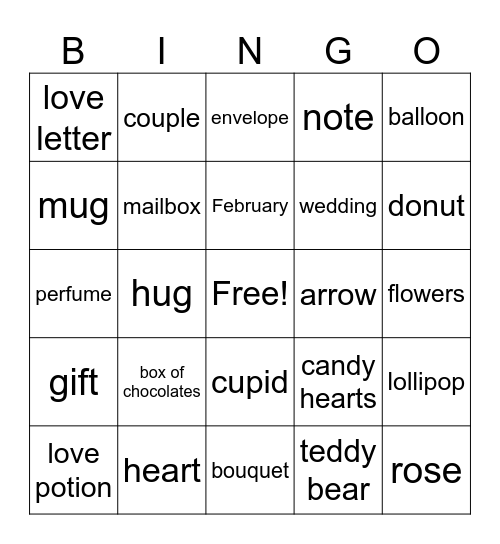 | B | I | N | G | O |
|---|---|---|---|---|
| love letter | couple | envelope | note | balloon |
| mug | mailbox | February | wedding | donut |
| perfume | hug | Free! | arrow | flowers |
| gift | box of chocolates | cupid | candy hearts | lollipop |
| love potion | heart | bouquet | teddy bear | rose |